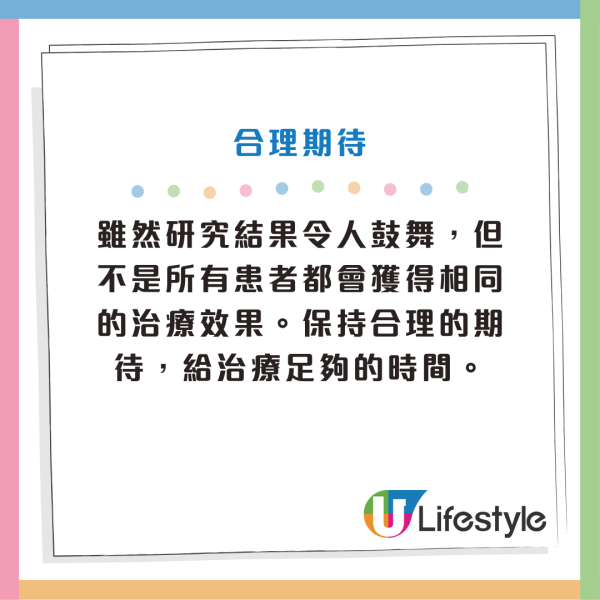 合理期待

雖然研究結果令人鼓舞，但不是所有患者都會獲得相同的治療效果。保持合理的期待，給治療足夠的時間。

U Lifestyle